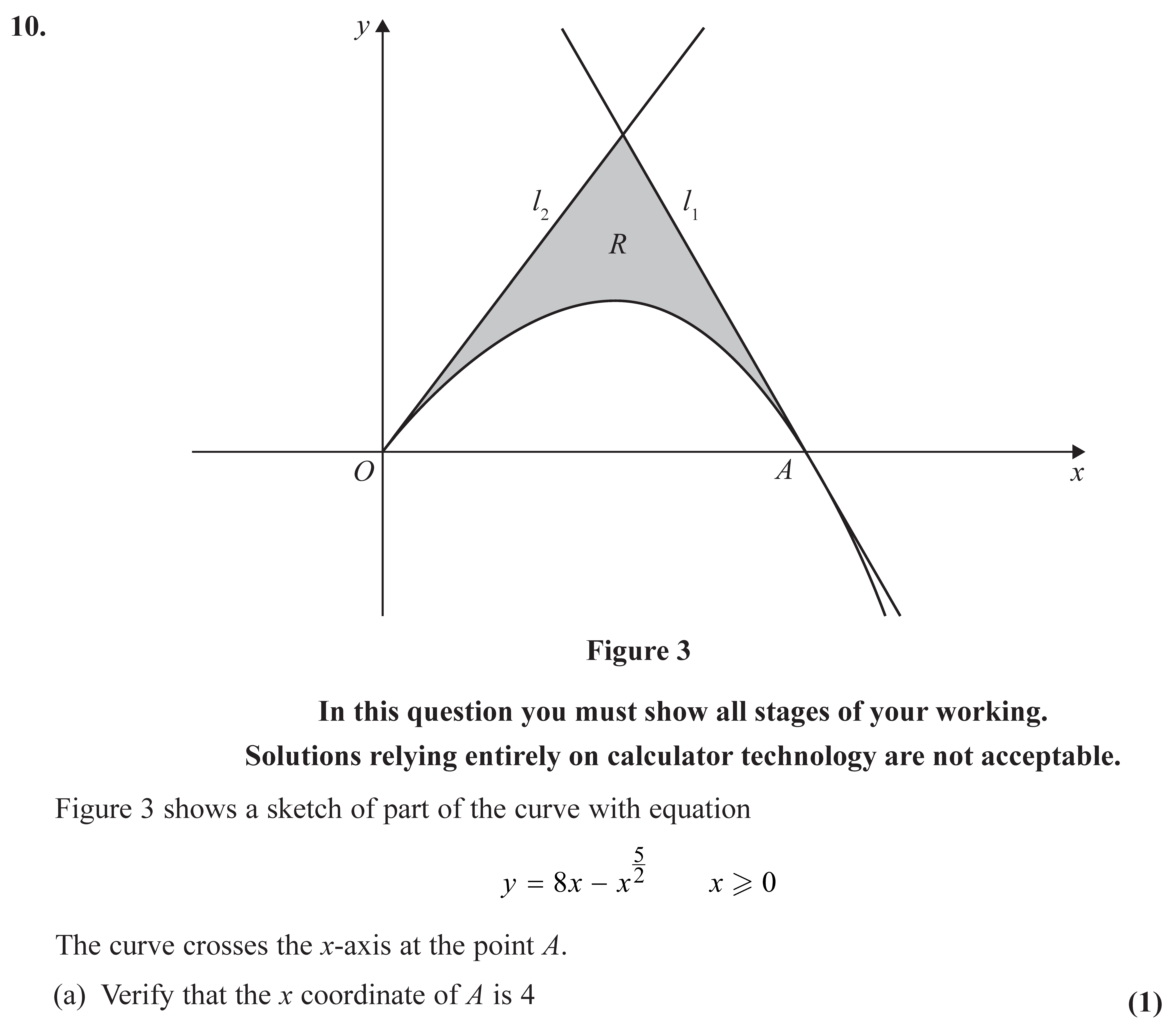 10.

$y$

$l_2$

$l_1$

$R$

$O$

$A$

$x$

**Figure 3**

**In this question you must show all stages of your working.**

**Solutions relying entirely on calculator technology are not acceptable.**

Figure 3 shows a sketch of part of the curve with equation

$y = 8x - x^{\frac{5}{2}} \qquad x \geqslant 0$

The curve crosses the $x$-axis at the point $A$.

(a) Verify that the $x$ coordinate of $A$ is 4

**(1)**